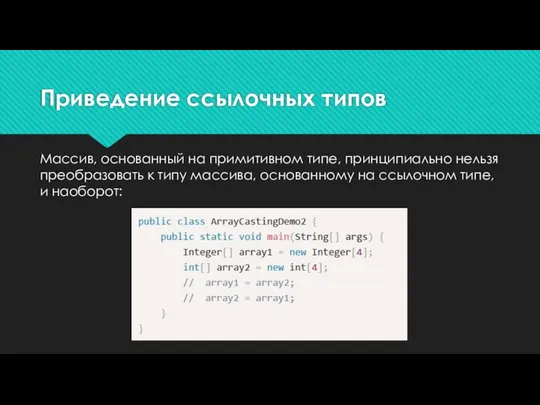 Приведение ссылочных типов

Массив, основанный на примитивном типе, принципиально нельзя преобразовать к типу массива, основанному на ссылочном типе, и наоборот:

public class ArrayCastingDemo2 {
    public static void main(String[] args) {
        Integer[] array1 = new Integer[4];
        int[] array2 = new int[4];
        //  array1 = array2;
        //  array2 = array1;
    }
}